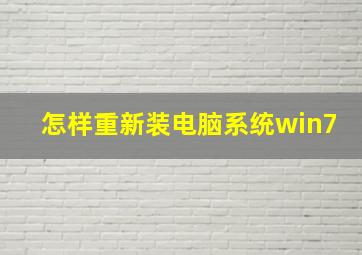 怎样重新装电脑系统win7